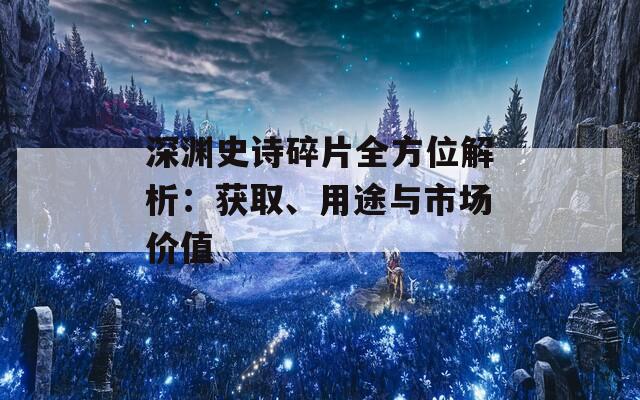 深渊史诗碎片全方位解析：获取、用途与市场价值